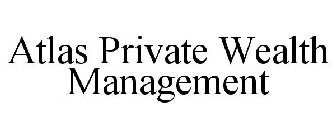 Atlas Private Wealth Management